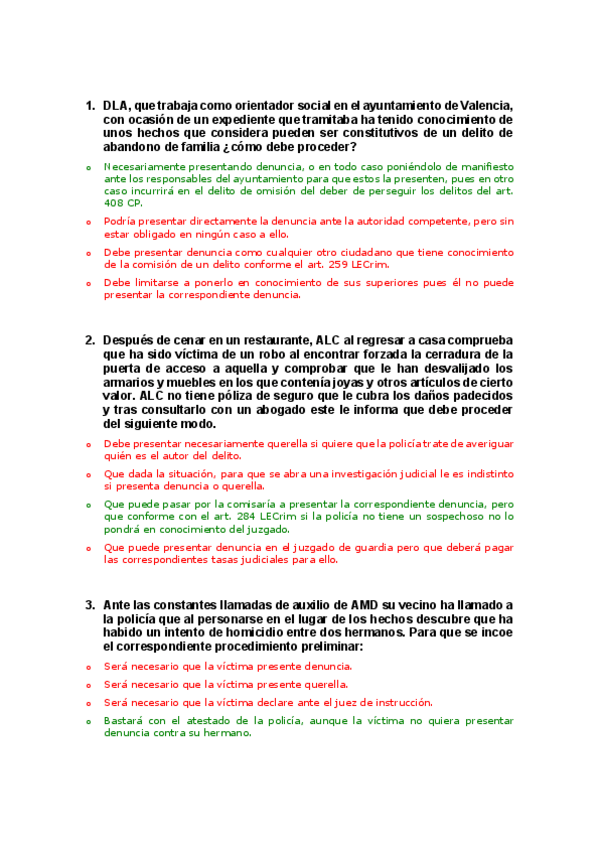 1. DLA, que trabaja como orientador social en el ayuntamiento de Valencia, con ocasión de un expediente que tramitaba ha tenido conocimiento de unos hechos que considera pueden ser constitutivos de un delito de abandono de familia ¿cómo debe proceder?

o Necesariamente presentando denuncia, o en todo caso poniéndolo de manifiesto ante los responsables del ayuntamiento para que estos la presenten, pues en otro caso incurrirá en el delito de omisión del deber de perseguir los delitos del art. 408 CP.

o Podría presentar directamente la denuncia ante la autoridad competente, pero sin estar obligado en ningún caso a ello.

o Debe presentar denuncia como cualquier otro ciudadano que tiene conocimiento de la comisión de un delito conforme el art. 259 LECrim.

o Debe limitarse a ponerlo en conocimiento de sus superiores pues él no puede presentar la correspondiente denuncia.

2. Después de cenar en un restaurante, ALC al regresar a casa comprueba que ha sido víctima de un robo al encontrar forzada la cerradura de la puerta de acceso a aquella y comprobar que le han desvalijado los armarios y muebles en los que contenía joyas y otros artículos de cierto valor. ALC no tiene póliza de seguro que le cubra los daños padecidos y tras consultarlo con un abogado este le informa que debe proceder del siguiente modo.

o Debe presentar necesariamente querella si quiere que la policía trate de averiguar quién es el autor del delito.

o Que dada la situación, para que se abra una investigación judicial le es indistinto si presenta denuncia o querella.

o Que puede pasar por la comisaría a presentar la correspondiente denuncia, pero que conforme con el art. 284 LECrim si la policía no tiene un sospechoso no lo pondrá en conocimiento del juzgado.

o Que puede presentar denuncia en el juzgado de guardia pero que deberá pagar las correspondientes tasas judiciales para ello.

3. Ante las constantes llamadas de auxilio de AMD su vecino ha llamado a la policía que al personarse en el lugar de los hechos descubre que ha habido un intento de homicidio entre dos hermanos. Para que se incoe el correspondiente procedimiento preliminar:

o Será necesario que la víctima presente denuncia.

o Será necesario que la víctima presente querella.

o Será necesario que la víctima declare ante el juez de instrucción.

o Bastará con el atestado de la policía, aunque la víctima no quiera presentar denuncia contra su hermano.